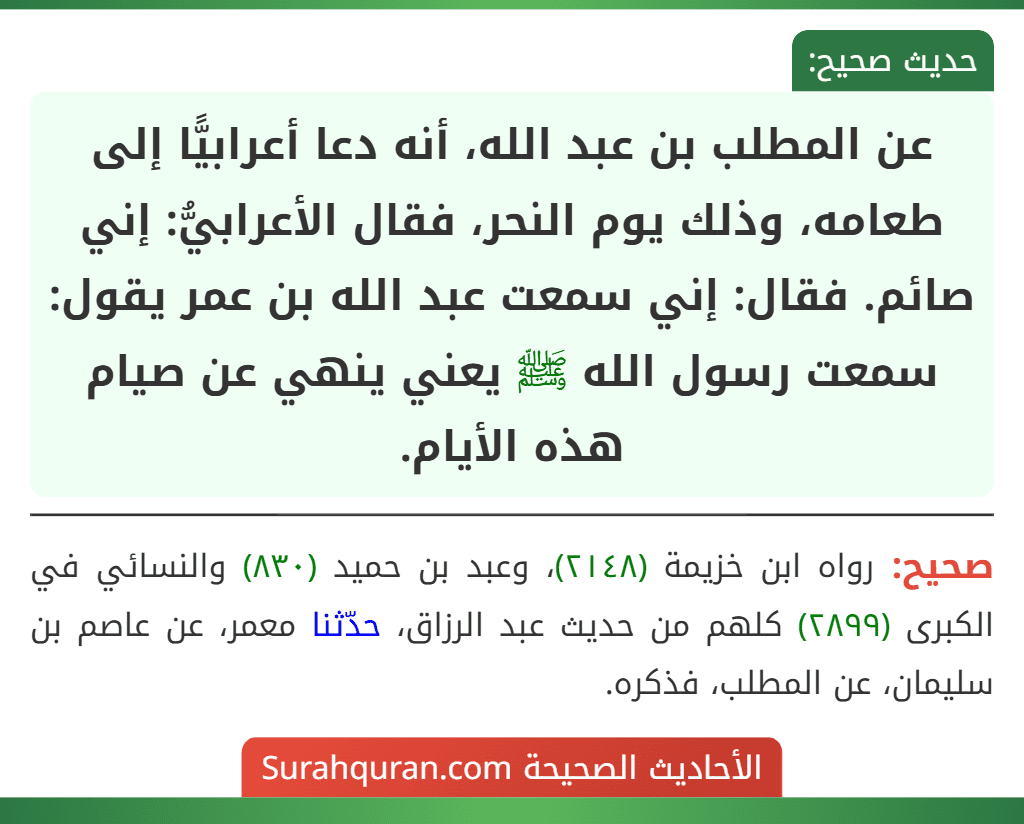 حديث صحيح:

عن المطلب بن عبد الله، أنه دعا أعرابيًّا إلى طعامه، وذلك يوم النحر، فقال الأعرابيُّ: إني صائم. فقال: إني سمعت عبد الله بن عمر يقول: سمعت رسول الله ﷺ يعني ينهي عن صيام هذه الأيام.

صحيح: رواه ابن خزيمة (٢١٤٨)، وعبد بن حميد (٨٣٠) والنسائي في الكبرى (٢٨٩٩) كلهم من حديث عبد الرزاق، حدّثنا معمر، عن عاصم بن سليمان، عن المطلب، فذكره.

الأحاديث الصحيحة Surahquran.com